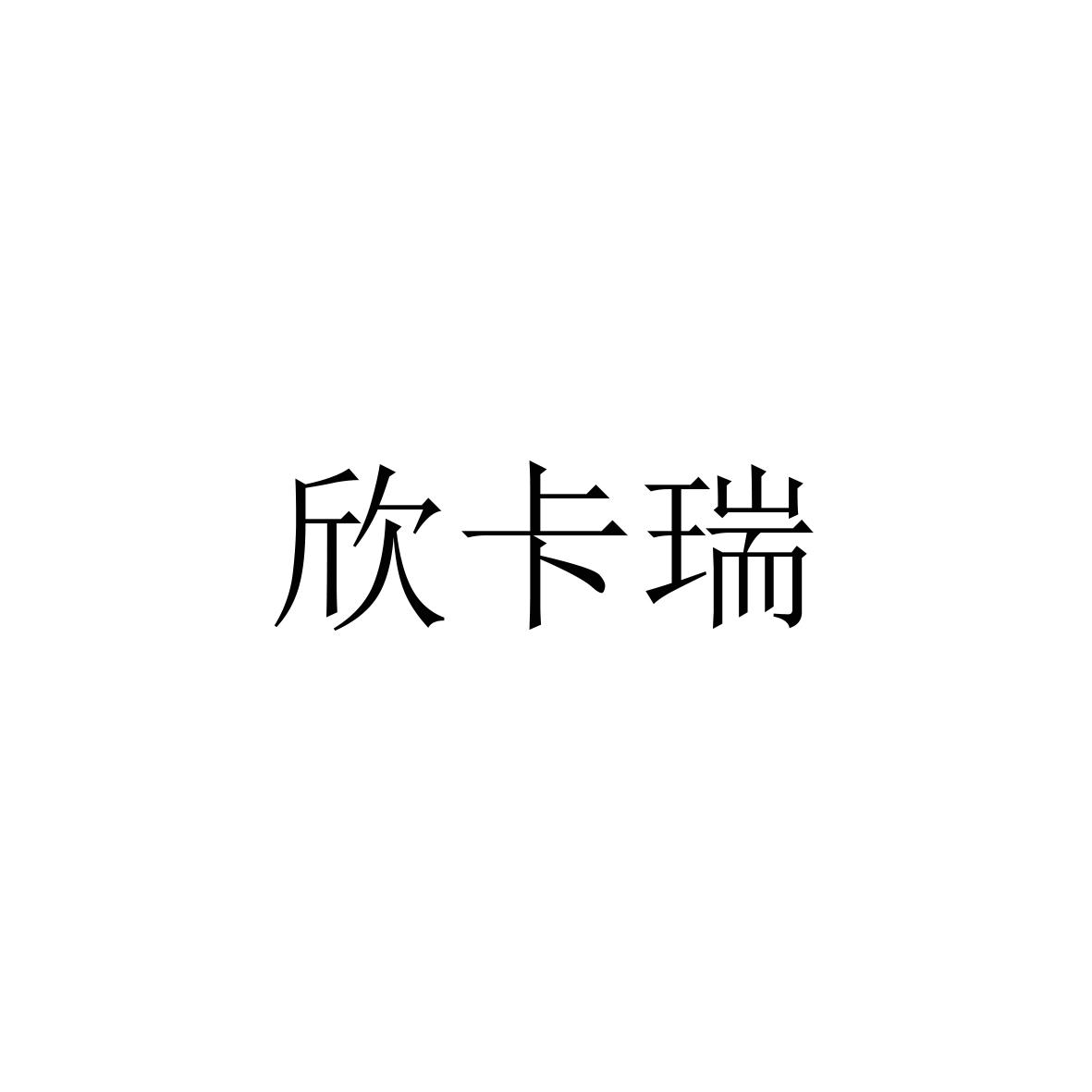 欣卡瑞